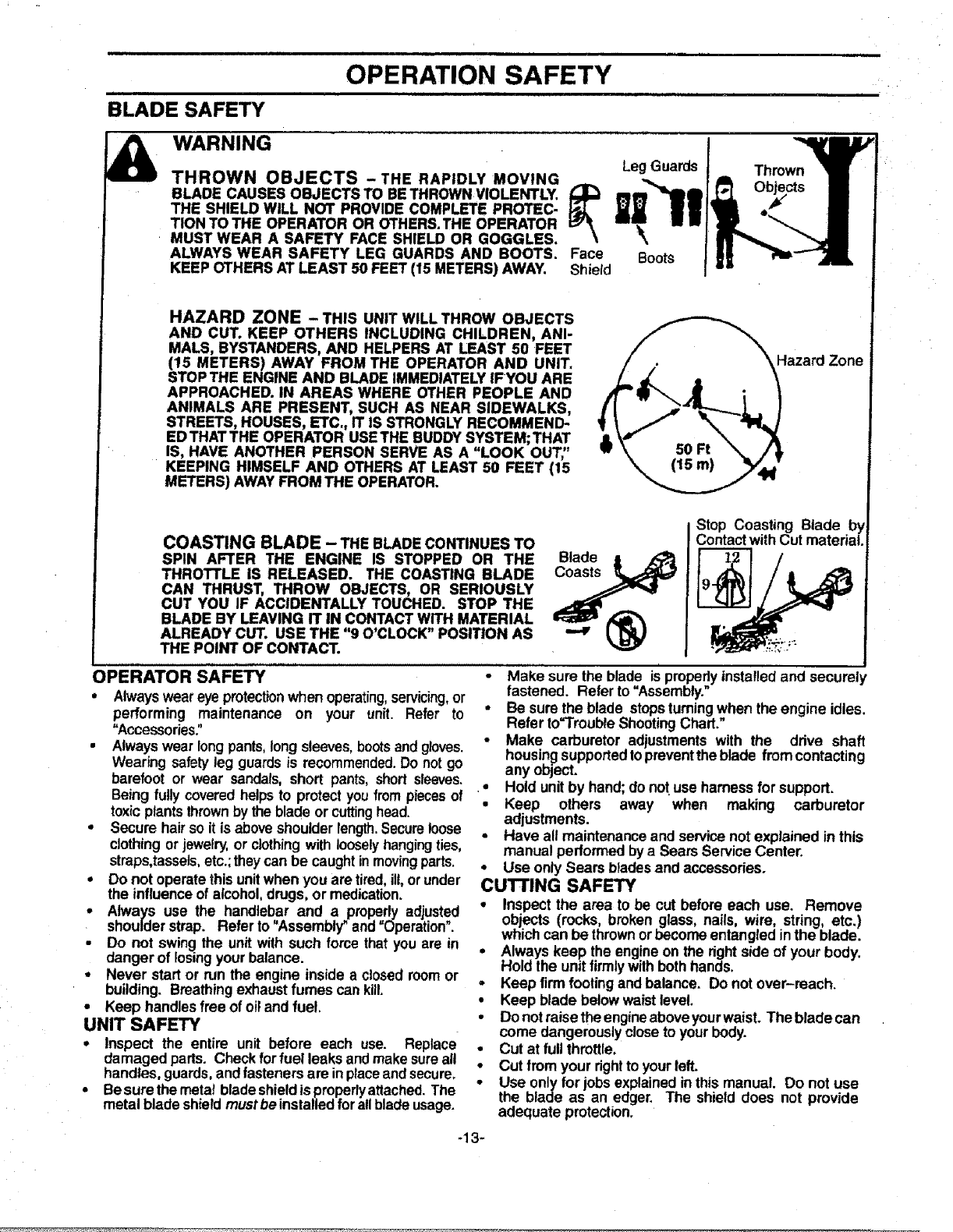 OPERATION SAFETY

BLADE SAFETY

WARNING

THROWN OBJECTS – THE RAPIDLY MOVING BLADE CAUSES OBJECTS TO BE THROWN VIOLENTLY. THE SHIELD WILL NOT PROVIDE COMPLETE PROTECTION TO THE OPERATOR OR OTHERS. THE OPERATOR MUST WEAR A SAFETY FACE SHIELD OR GOGGLES. ALWAYS WEAR SAFETY LEG GUARDS AND BOOTS. KEEP OTHERS AT LEAST 50 FEET (15 METERS) AWAY.

Leg Guards
Face Shield
Boots
Thrown Objects

HAZARD ZONE – THIS UNIT WILL THROW OBJECTS AND CUT. KEEP OTHERS INCLUDING CHILDREN, ANIMALS, BYSTANDERS, AND HELPERS AT LEAST 50 FEET (15 METERS) AWAY FROM THE OPERATOR AND UNIT. STOP THE ENGINE AND BLADE IMMEDIATELY IF YOU ARE APPROACHED. IN AREAS WHERE OTHER PEOPLE AND ANIMALS ARE PRESENT, SUCH AS NEAR SIDEWALKS, STREETS, HOUSES, ETC., IT IS STRONGLY RECOMMENDED THAT THE OPERATOR USE THE BUDDY SYSTEM; THAT IS, HAVE ANOTHER PERSON SERVE AS A "LOOK OUT," KEEPING HIMSELF AND OTHERS AT LEAST 50 FEET (15 METERS) AWAY FROM THE OPERATOR.

Hazard Zone
50 Ft
(15 m)

COASTING BLADE – THE BLADE CONTINUES TO SPIN AFTER THE ENGINE IS STOPPED OR THE THROTTLE IS RELEASED. THE COASTING BLADE CAN THRUST, THROW OBJECTS, OR SERIOUSLY CUT YOU IF ACCIDENTALLY TOUCHED. STOP THE BLADE BY LEAVING IT IN CONTACT WITH MATERIAL ALREADY CUT. USE THE "9 O'CLOCK" POSITION AS THE POINT OF CONTACT.

Blade Coasts
Stop Coasting Blade by Contact with Cut material.
12
9

OPERATOR SAFETY
• Always wear eye protection when operating, servicing, or performing maintenance on your unit. Refer to "Accessories."
• Always wear long pants, long sleeves, boots and gloves. Wearing safety leg guards is recommended. Do not go barefoot or wear sandals, short pants, short sleeves. Being fully covered helps to protect you from pieces of toxic plants thrown by the blade or cutting head.
• Secure hair so it is above shoulder length. Secure loose clothing or jewelry, or clothing with loosely hanging ties, straps,tassels, etc.; they can be caught in moving parts.
• Do not operate this unit when you are tired, ill, or under the influence of alcohol, drugs, or medication.
• Always use the handlebar and a properly adjusted shoulder strap. Refer to "Assembly" and "Operation".
• Do not swing the unit with such force that you are in danger of losing your balance.
• Never start or run the engine inside a closed room or building. Breathing exhaust fumes can kill.
• Keep handles free of oil and fuel.

UNIT SAFETY
• Inspect the entire unit before each use. Replace damaged parts. Check for fuel leaks and make sure all handles, guards, and fasteners are in place and secure.
• Be sure the metal blade shield is properly attached. The metal blade shield must be installed for all blade usage.
• Make sure the blade is properly installed and securely fastened. Refer to "Assembly."
• Be sure the blade stops turning when the engine idles. Refer to"Trouble Shooting Chart."
• Make carburetor adjustments with the drive shaft housing supported to prevent the blade from contacting any object.
• Hold unit by hand; do not use harness for support.
• Keep others away when making carburetor adjustments.
• Have all maintenance and service not explained in this manual performed by a Sears Service Center.
• Use only Sears blades and accessories.

CUTTING SAFETY
• Inspect the area to be cut before each use. Remove objects (rocks, broken glass, nails, wire, string, etc.) which can be thrown or become entangled in the blade.
• Always keep the engine on the right side of your body. Hold the unit firmly with both hands.
• Keep firm footing and balance. Do not over–reach.
• Keep blade below waist level.
• Do not raise the engine above your waist. The blade can come dangerously close to your body.
• Cut at full throttle.
• Cut from your right to your left.
• Use only for jobs explained in this manual. Do not use the blade as an edger. The shield does not provide adequate protection.

-13-